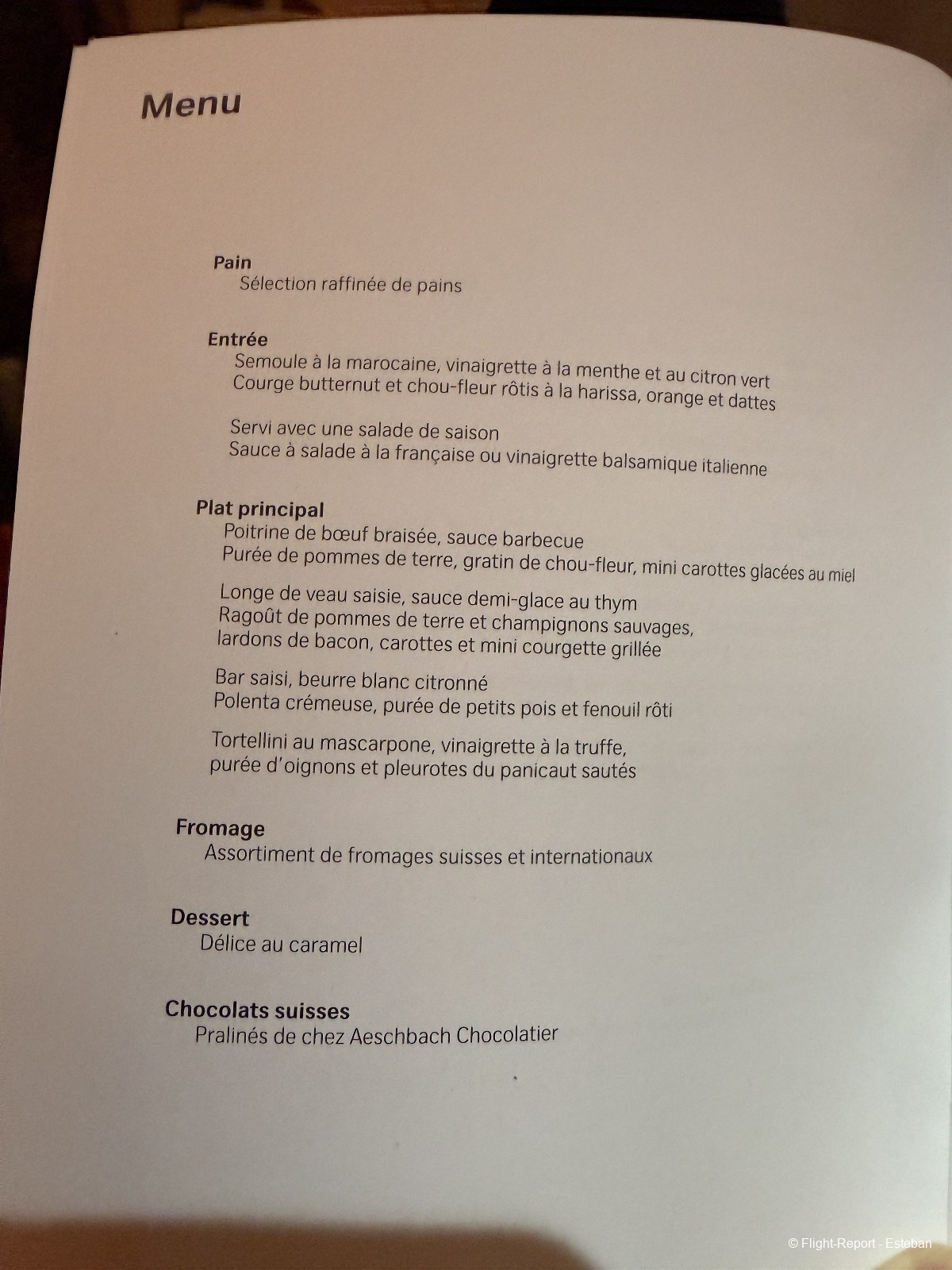 Menu

Pain
Sélection raffinée de pains

Entrée
Semoule à la marocaine, vinaigrette à la menthe et au citron vert
Courge butternut et chou-fleur rôtis à la harissa, orange et dattes

Servi avec une salade de saison
Sauce à salade à la française ou vinaigrette balsamique italienne

Plat principal
Poitrine de bœuf braisée, sauce barbecue
Purée de pommes de terre, gratin de chou-fleur, mini carottes glacées au miel

Longe de veau saisie, sauce demi-glace au thym
Ragoût de pommes de terre et champignons sauvages, lardons de bacon, carottes et mini courgette grillée

Bar saisi, beurre blanc citronné
Polenta crémeuse, purée de petits pois et fenouil rôti

Tortellini au mascarpone, vinaigrette à la truffe, purée d'oignons et pleurotes du panicaut sautés

Fromage
Assortiment de fromages suisses et internationaux

Dessert
Délice au caramel

Chocolats suisses
Pralinés de chez Aeschbach Chocolatier

© Flight-Report - Esteban